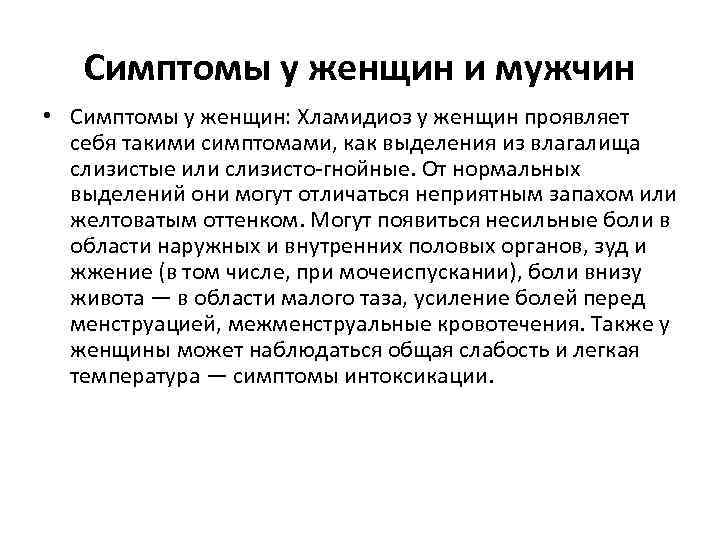 Симптомы у женщин и мужчин

• Симптомы у женщин: Хламидиоз у женщин проявляет себя такими симптомами, как выделения из влагалища слизистые или слизисто-гнойные. От нормальных выделений они могут отличаться неприятным запахом или желтоватым оттенком. Могут появиться несильные боли в области наружных и внутренних половых органов, зуд и жжение (в том числе, при мочеиспускании), боли внизу живота — в области малого таза, усиление болей перед менструацией, межменструальные кровотечения. Также у женщины может наблюдаться общая слабость и легкая температура — симптомы интоксикации.